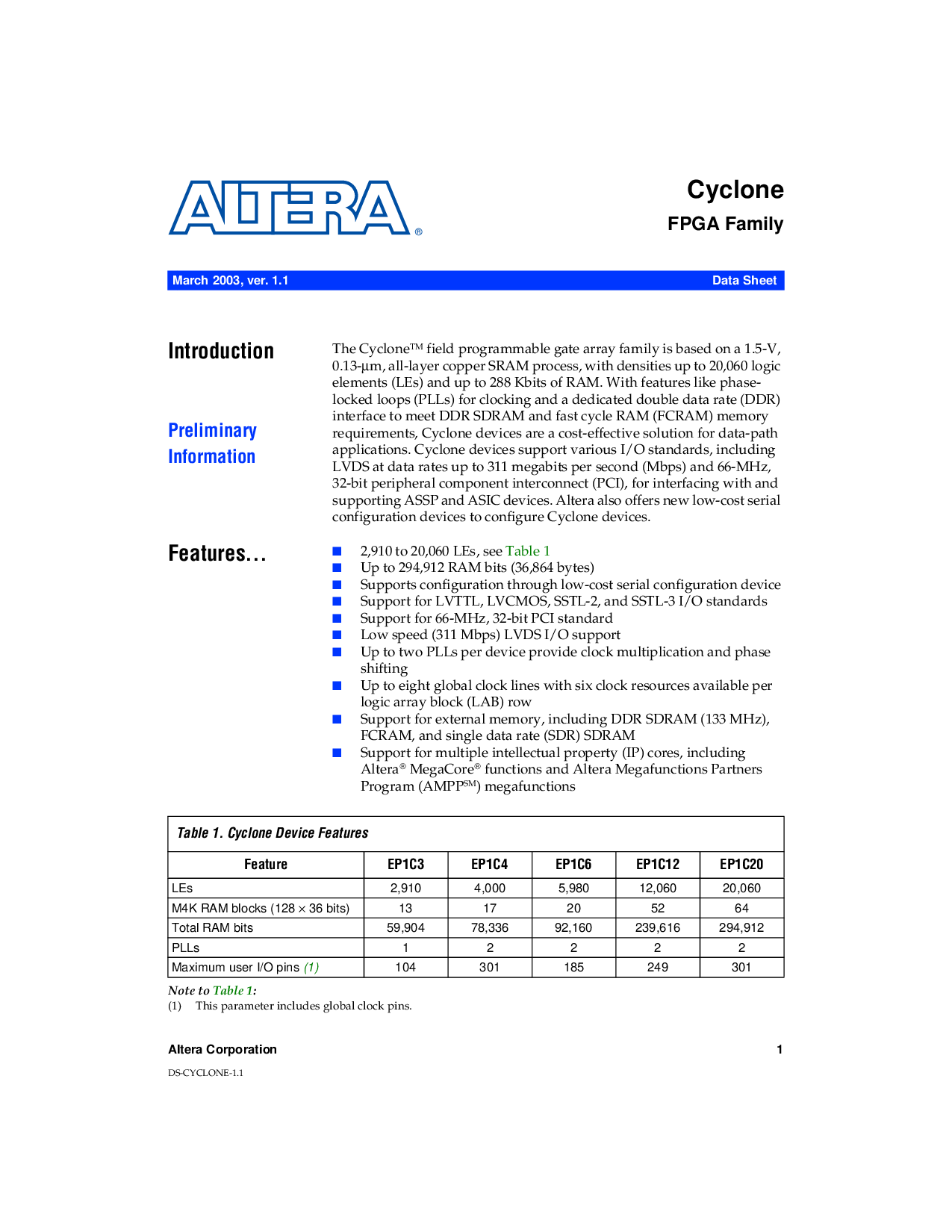 ALTERA®

Cyclone
FPGA Family

March 2003, ver. 1.1

Data Sheet

Introduction

Preliminary Information

The Cyclone™ field programmable gate array family is based on a 1.5-V, 0.13-μm, all-layer copper SRAM process, with densities up to 20,060 logic elements (LEs) and up to 288 Kbits of RAM. With features like phase-locked loops (PLLs) for clocking and a dedicated double data rate (DDR) interface to meet DDR SDRAM and fast cycle RAM (FCRAM) memory requirements, Cyclone devices are a cost-effective solution for data-path applications. Cyclone devices support various I/O standards, including LVDS at data rates up to 311 megabits per second (Mbps) and 66-MHz, 32-bit peripheral component interconnect (PCI), for interfacing with and supporting ASSP and ASIC devices. Altera also offers new low-cost serial configuration devices to configure Cyclone devices.

Features...

■ 2,910 to 20,060 LEs, see Table 1
■ Up to 294,912 RAM bits (36,864 bytes)
■ Supports configuration through low-cost serial configuration device
■ Support for LVTTL, LVCMOS, SSTL-2, and SSTL-3 I/O standards
■ Support for 66-MHz, 32-bit PCI standard
■ Low speed (311 Mbps) LVDS I/O support
■ Up to two PLLs per device provide clock multiplication and phase shifting
■ Up to eight global clock lines with six clock resources available per logic array block (LAB) row
■ Support for external memory, including DDR SDRAM (133 MHz), FCRAM, and single data rate (SDR) SDRAM
■ Support for multiple intellectual property (IP) cores, including Altera® MegaCore® functions and Altera Megafunctions Partners Program (AMPP℠) megafunctions

Table 1. Cyclone Device Features

| Feature | EP1C3 | EP1C4 | EP1C6 | EP1C12 | EP1C20 |
|---|---|---|---|---|---|
| LEs | 2,910 | 4,000 | 5,980 | 12,060 | 20,060 |
| M4K RAM blocks (128 × 36 bits) | 13 | 17 | 20 | 52 | 64 |
| Total RAM bits | 59,904 | 78,336 | 92,160 | 239,616 | 294,912 |
| PLLs | 1 | 2 | 2 | 2 | 2 |
| Maximum user I/O pins (1) | 104 | 301 | 185 | 249 | 301 |

Note to Table 1:
(1) This parameter includes global clock pins.

Altera Corporation

1

DS-CYCLONE-1.1